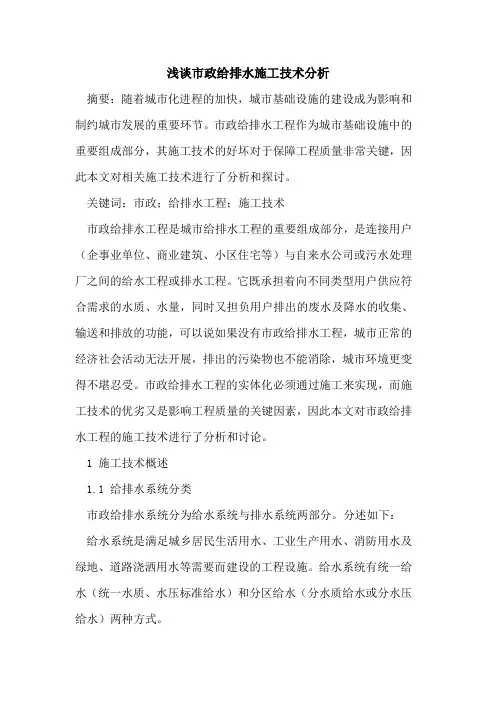 浅谈市政给排水施工技术分析

摘要：随着城市化进程的加快，城市基础设施的建设成为影响和制约城市发展的重要环节。市政给排水工程作为城市基础设施中的重要组成部分，其施工技术的好坏对于保障工程质量非常关键，因此本文对相关施工技术进行了分析和探讨。

关键词：市政；给排水工程；施工技术

市政给排水工程是城市给排水工程的重要组成部分，是连接用户（企事业单位、商业建筑、小区住宅等）与自来水公司或污水处理厂之间的给水工程或排水工程。它既承担着向不同类型用户供应符合需求的水质、水量，同时又担负用户排出的废水及降水的收集、输送和排放的功能，可以说如果没有市政给排水工程，城市正常的经济社会活动无法开展，排出的污染物也不能消除，城市环境更变得不堪忍受。市政给排水工程的实体化必须通过施工来实现，而施工技术的优劣又是影响工程质量的关键因素，因此本文对市政给排水工程的施工技术进行了分析和讨论。

1 施工技术概述

1.1 给排水系统分类

市政给排水系统分为给水系统与排水系统两部分。分述如下：

给水系统是满足城乡居民生活用水、工业生产用水、消防用水及绿地、道路浇洒用水等需要而建设的工程设施。给水系统有统一给水（统一水质、水压标准给水）和分区给水（分水质给水或分水压给水）两种方式。